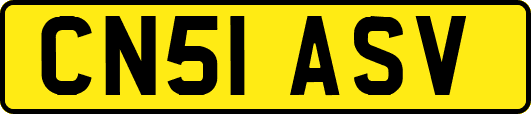 CN51 ASV